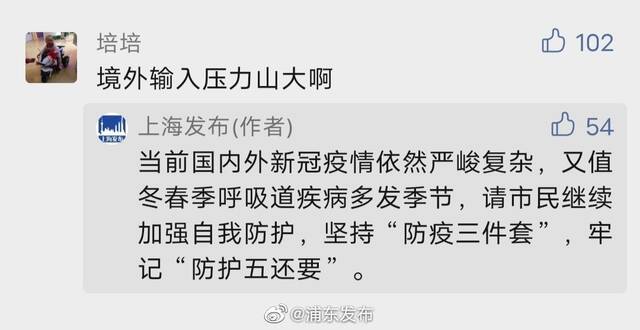 培培

102

境外输入压力山大啊

上海发布

上海发布(作者)

54

当前国内外新冠疫情依然严峻复杂，又值冬春季呼吸道疾病多发季节，请市民继续加强自我防护，坚持“防疫三件套”，牢记“防护五还要”。

@浦东发布